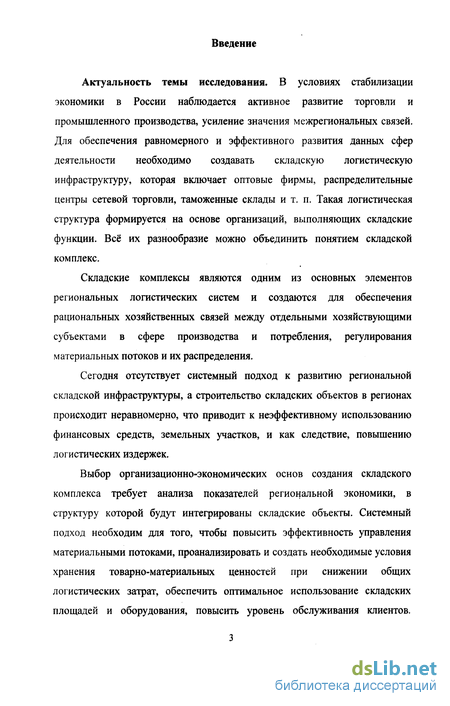 Введение

Актуальность темы исследования. В условиях стабилизации экономики в России наблюдается активное развитие торговли и промышленного производства, усиление значения межрегиональных связей. Для обеспечения равномерного и эффективного развития данных сфер деятельности необходимо создавать складскую логистическую инфраструктуру, которая включает оптовые фирмы, распределительные центры сетевой торговли, таможенные склады и т. п. Такая логистическая структура формируется на основе организаций, выполняющих складские функции. Всё их разнообразие можно объединить понятием складской комплекс.

Складские комплексы являются одним из основных элементов региональных логистических систем и создаются для обеспечения рациональных хозяйственных связей между отдельными хозяйствующими субъектами в сфере производства и потребления, регулирования материальных потоков и их распределения.

Сегодня отсутствует системный подход к развитию региональной складской инфраструктуры, а строительство складских объектов в регионах происходит неравномерно, что приводит к неэффективному использованию финансовых средств, земельных участков, и как следствие, повышению логистических издержек.

Выбор организационно-экономических основ создания складского комплекса требует анализа показателей региональной экономики, в структуру которой будут интегрированы складские объекты. Системный подход необходим для того, чтобы повысить эффективность управления материальными потоками, проанализировать и создать необходимые условия хранения товарно-материальных ценностей при снижении общих логистических затрат, обеспечить оптимальное использование складских площадей и оборудования, повысить уровень обслуживания клиентов.

3

dsLib.net
библиотека диссертаций